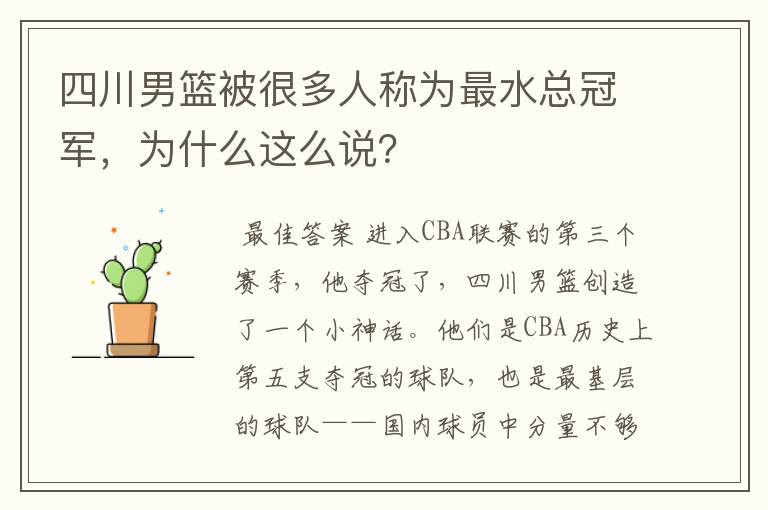 四川男篮被很多人称为最水总冠军，为什么这么说？

最佳答案 进入CBA联赛的第三个赛季，他夺冠了，四川男篮创造了一个小神话。他们是CBA历史上第五支夺冠的球队，也是最基层的球队——国内球员中分量不够